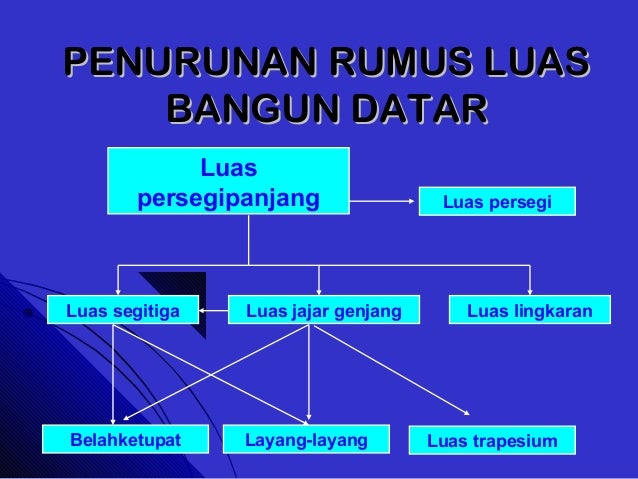 PENURUNAN RUMUS LUAS BANGUN DATAR

Luas persegipanjang

Luas persegi

Luas segitiga

Luas jajar genjang

Luas lingkaran

Belahketupat

Layang-layang

Luas trapesium